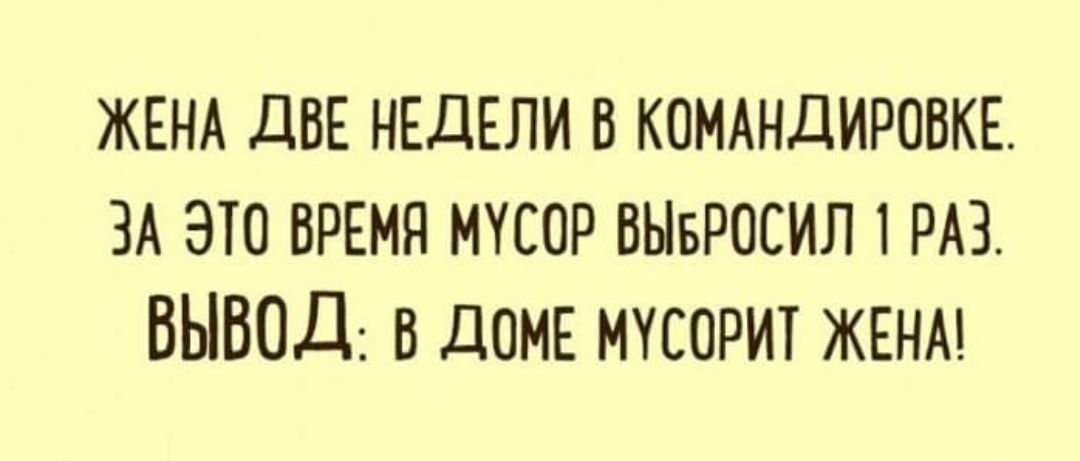 ЖЕНА ДВЕ НЕДЕЛИ В КОМАНДИРОВКЕ.
ЗА ЭТО ВРЕМЯ МУСОР ВЫБРОСИЛ 1 РАЗ.
ВЫВОД: В ДОМЕ МУСОРИТ ЖЕНА!